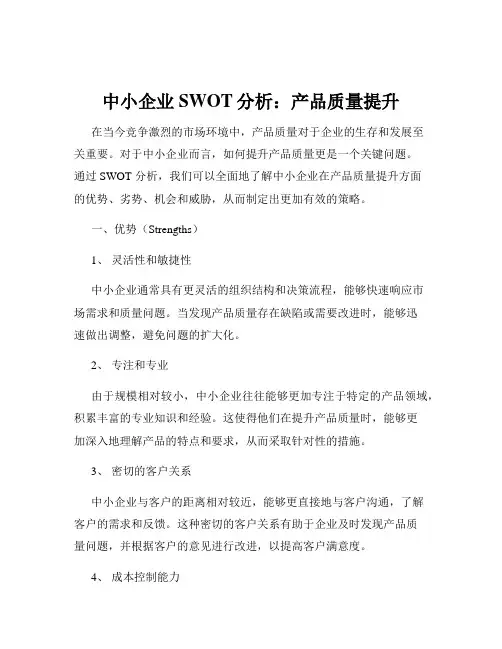 中小企业 SWOT 分析：产品质量提升

在当今竞争激烈的市场环境中，产品质量对于企业的生存和发展至关重要。对于中小企业而言，如何提升产品质量更是一个关键问题。通过 SWOT 分析，我们可以全面地了解中小企业在产品质量提升方面的优势、劣势、机会和威胁，从而制定出更加有效的策略。

一、优势（Strengths）

1、 灵活性和敏捷性

中小企业通常具有更灵活的组织结构和决策流程，能够快速响应市场需求和质量问题。当发现产品质量存在缺陷或需要改进时，能够迅速做出调整，避免问题的扩大化。

2、 专注和专业

由于规模相对较小，中小企业往往能够更加专注于特定的产品领域，积累丰富的专业知识和经验。这使得他们在提升产品质量时，能够更加深入地理解产品的特点和要求，从而采取针对性的措施。

3、 密切的客户关系

中小企业与客户的距离相对较近，能够更直接地与客户沟通，了解客户的需求和反馈。这种密切的客户关系有助于企业及时发现产品质量问题，并根据客户的意见进行改进，以提高客户满意度。

4、 成本控制能力